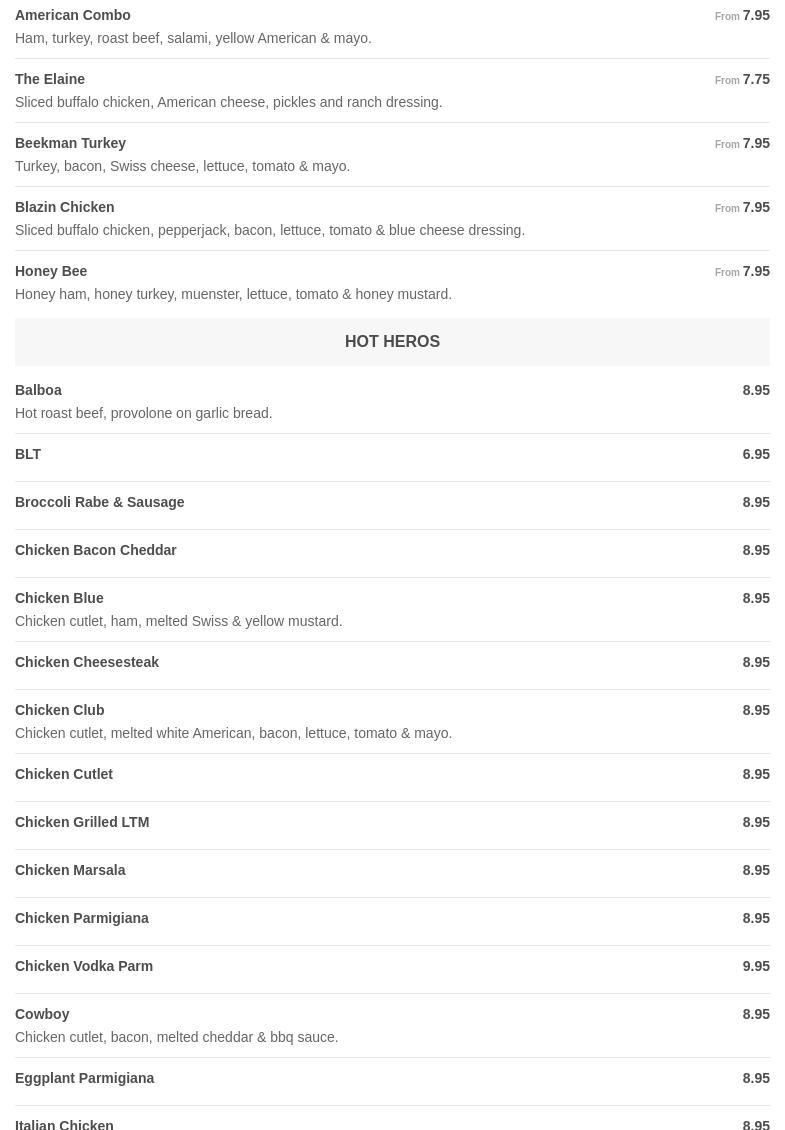 American Combo From 7.95
Ham, turkey, roast beef, salami, yellow American & mayo.

The Elaine From 7.75
Sliced buffalo chicken, American cheese, pickles and ranch dressing.

Beekman Turkey From 7.95
Turkey, bacon, Swiss cheese, lettuce, tomato & mayo.

Blazin Chicken From 7.95
Sliced buffalo chicken, pepperjack, bacon, lettuce, tomato & blue cheese dressing.

Honey Bee From 7.95
Honey ham, honey turkey, muenster, lettuce, tomato & honey mustard.

HOT HEROS

Balboa 8.95
Hot roast beef, provolone on garlic bread.

BLT 6.95

Broccoli Rabe & Sausage 8.95

Chicken Bacon Cheddar 8.95

Chicken Blue 8.95
Chicken cutlet, ham, melted Swiss & yellow mustard.

Chicken Cheesesteak 8.95

Chicken Club 8.95
Chicken cutlet, melted white American, bacon, lettuce, tomato & mayo.

Chicken Cutlet 8.95

Chicken Grilled LTM 8.95

Chicken Marsala 8.95

Chicken Parmigiana 8.95

Chicken Vodka Parm 9.95

Cowboy 8.95
Chicken cutlet, bacon, melted cheddar & bbq sauce.

Eggplant Parmigiana 8.95

Italian Chicken 8.95